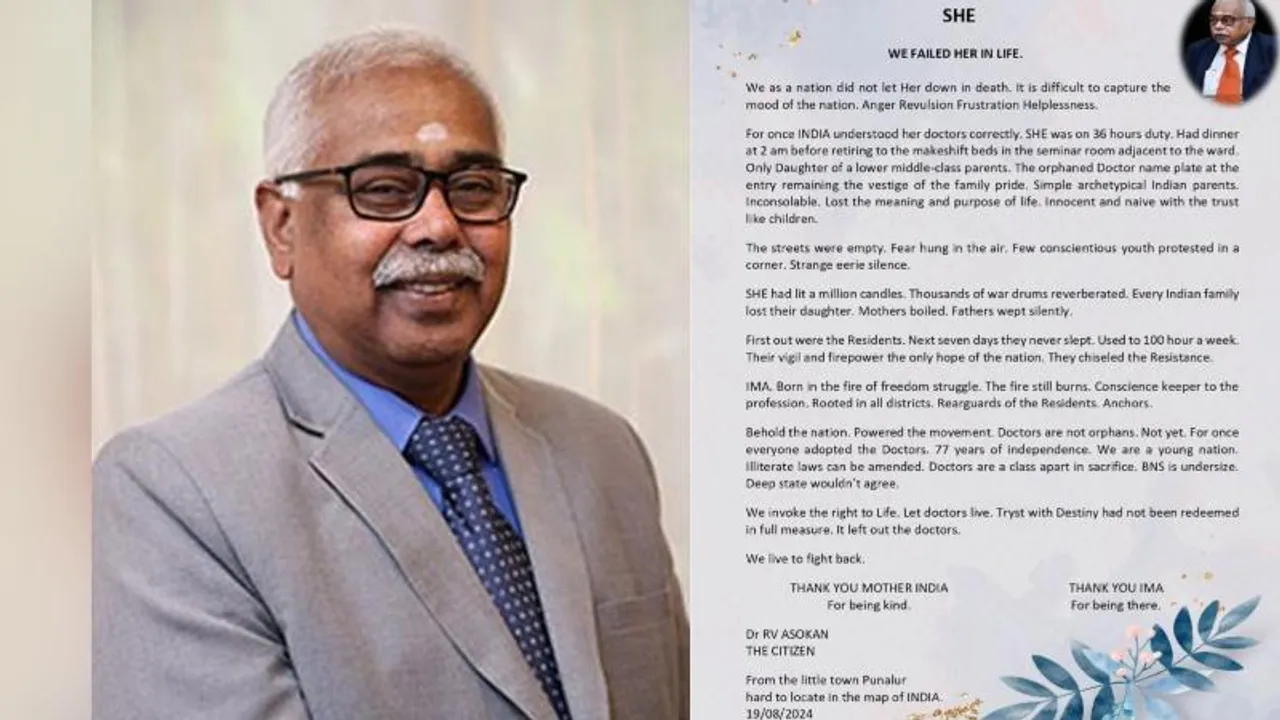 SHE

WE FAILED HER IN LIFE.

We as a nation did not let Her down in death. It is difficult to capture the mood of the nation. Anger Revulsion Frustration Helplessness.

For once INDIA understood her doctors correctly. SHE was on 36 hours duty. Had dinner at 2 am before retiring to the makeshift beds in the seminar room adjacent to the ward. Only Daughter of a lower middle-class parents. The orphaned Doctor name plate at the entry remaining the vestige of the family pride. Simple archetypical Indian parents. Inconsolable. Lost the meaning and purpose of life. Innocent and naive with the trust like children.

The streets were empty. Fear hung in the air. Few conscientious youth protested in a corner. Strange eerie silence.

SHE had lit a million candles. Thousands of war drums reverberated. Every Indian family lost their daughter. Mothers boiled. Fathers wept silently.

First out were the Residents. Next seven days they never slept. Used to 100 hour a week. Their vigil and firepower the only hope of the nation. They chiseled the Resistance.

IMA. Born in the fire of freedom struggle. The fire still burns. Conscience keeper to the profession. Rooted in all districts. Rearguards of the Residents. Anchors.

Behold the nation. Powered the movement. Doctors are not orphans. Not yet. For once everyone adopted the Doctors. 77 years of independence. We are a young nation. Illiterate laws can be amended. Doctors are a class apart in sacrifice. BNS is undersize. Deep state wouldn't agree.

We invoke the right to Life. Let doctors live. Tryst with Destiny had not been redeemed in full measure. It left out the doctors.

We live to fight back.

THANK YOU MOTHER INDIA
For being kind.

THANK YOU IMA
For being there.

Dr RV ASOKAN
THE CITIZEN

From the little town Punalur
hard to locate in the map of INDIA.
19/08/2024